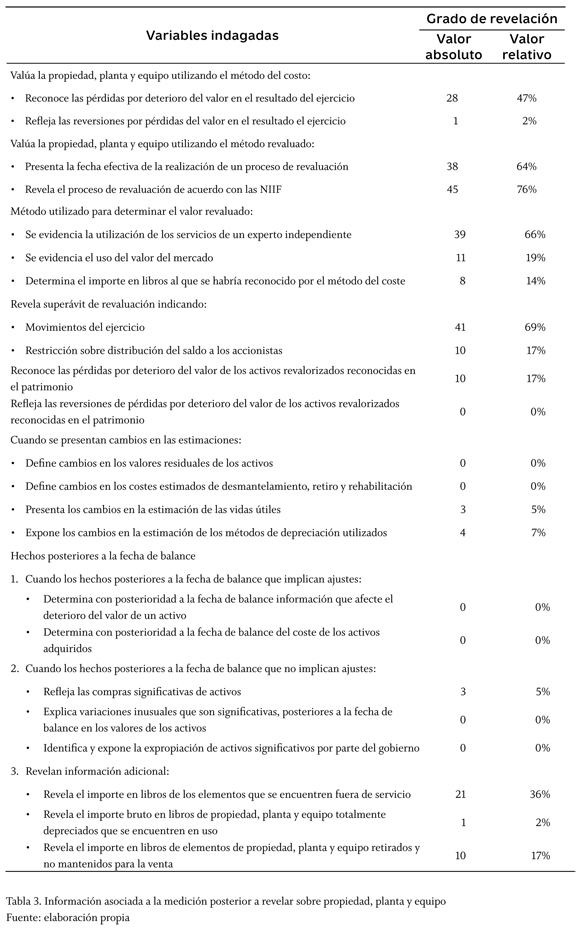 | Variables indagadas | Grado de revelación: Valor absoluto | Grado de revelación: Valor relativo |
|---|---|---|
| Valúa la propiedad, planta y equipo utilizando el método del costo: | | |
| • Reconoce las pérdidas por deterioro del valor en el resultado del ejercicio | 28 | 47% |
| • Refleja las reversiones por pérdidas del valor en el resultado el ejercicio | 1 | 2% |
| Valúa la propiedad, planta y equipo utilizando el método revaluado: | | |
| • Presenta la fecha efectiva de la realización de un proceso de revaluación | 38 | 64% |
| • Revela el proceso de revaluación de acuerdo con las NIIF | 45 | 76% |
| Método utilizado para determinar el valor revaluado: | | |
| • Se evidencia la utilización de los servicios de un experto independiente | 39 | 66% |
| • Se evidencia el uso del valor del mercado | 11 | 19% |
| • Determina el importe en libros al que se habría reconocido por el método del coste | 8 | 14% |
| Revela superávit de revaluación indicando: | | |
| • Movimientos del ejercicio | 41 | 69% |
| • Restricción sobre distribución del saldo a los accionistas | 10 | 17% |
| Reconoce las pérdidas por deterioro del valor de los activos revalorizados reconocidas en el patrimonio | 10 | 17% |
| Refleja las reversiones de pérdidas por deterioro del valor de los activos revalorizados reconocidas en el patrimonio | 0 | 0% |
| Cuando se presentan cambios en las estimaciones: | | |
| • Define cambios en los valores residuales de los activos | 0 | 0% |
| • Define cambios en los costes estimados de desmantelamiento, retiro y rehabilitación | 0 | 0% |
| • Presenta los cambios en la estimación de las vidas útiles | 3 | 5% |
| • Expone los cambios en la estimación de los métodos de depreciación utilizados | 4 | 7% |
| Hechos posteriores a la fecha de balance | | |
| 1. Cuando los hechos posteriores a la fecha de balance que implican ajustes: | | |
| • Determina con posterioridad a la fecha de balance información que afecte el deterioro del valor de un activo | 0 | 0% |
| • Determina con posterioridad a la fecha de balance del coste de los activos adquiridos | 0 | 0% |
| 2. Cuando los hechos posteriores a la fecha de balance que no implican ajustes: | | |
| • Refleja las compras significativas de activos | 3 | 5% |
| • Explica variaciones inusuales que son significativas, posteriores a la fecha de balance en los valores de los activos | 0 | 0% |
| • Identifica y expone la expropiación de activos significativos por parte del gobierno | 0 | 0% |
| 3. Revelan información adicional: | | |
| • Revela el importe en libros de los elementos que se encuentren fuera de servicio | 21 | 36% |
| • Revela el importe bruto en libros de propiedad, planta y equipo totalmente depreciados que se encuentren en uso | 1 | 2% |
| • Revela el importe en libros de elementos de propiedad, planta y equipo retirados y no mantenidos para la venta | 10 | 17% |

Tabla 3. Información asociada a la medición posterior a revelar sobre propiedad, planta y equipo
Fuente: elaboración propia